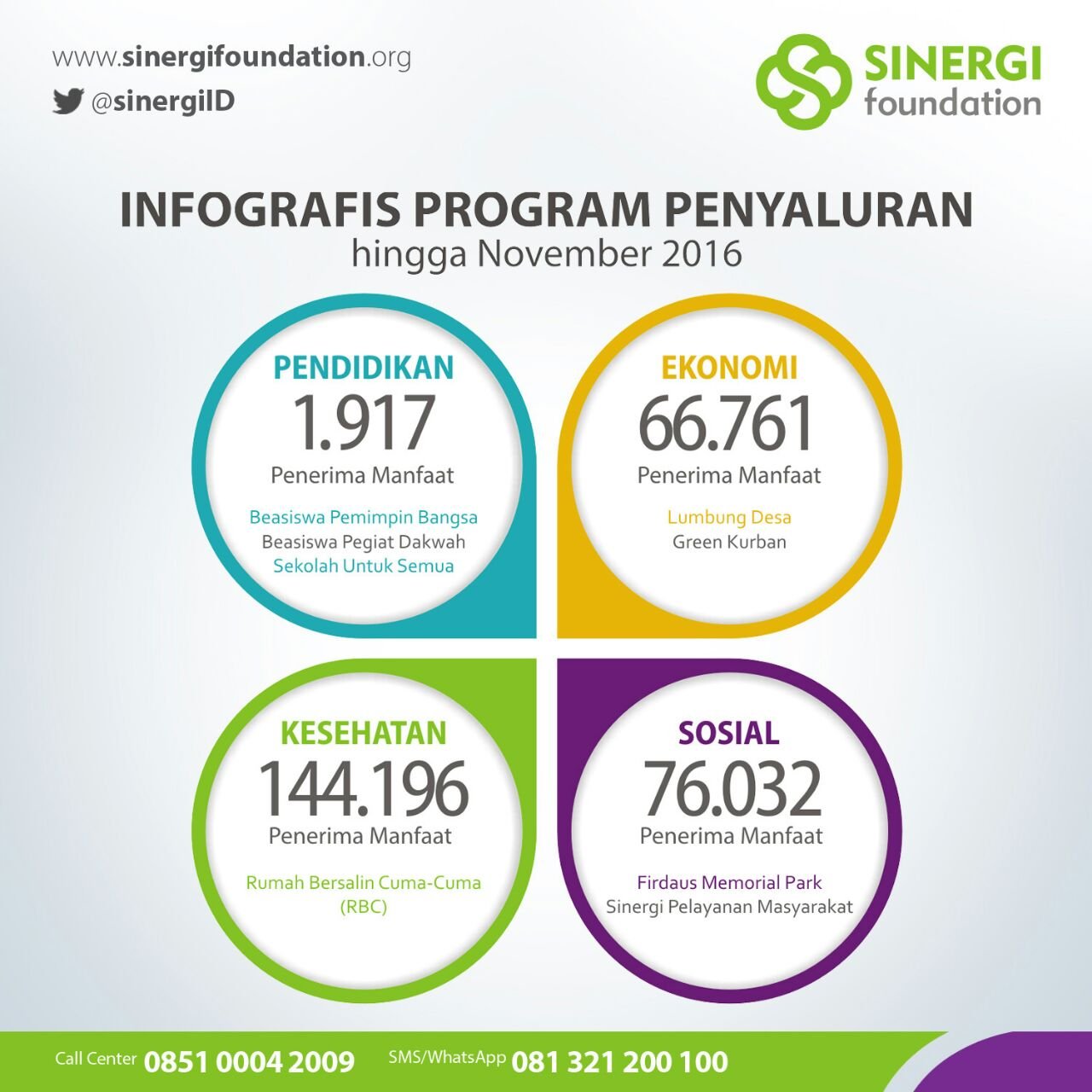 www.sinergifoundation.org
@sinergiID

SINERGI foundation

INFOGRAFIS PROGRAM PENYALURAN
hingga November 2016

PENDIDIKAN
1.917
Penerima Manfaat
Beasiswa Pemimpin Bangsa
Beasiswa Pegiat Dakwah
Sekolah Untuk Semua

EKONOMI
66.761
Penerima Manfaat
Lumbung Desa
Green Kurban

KESEHATAN
144.196
Penerima Manfaat
Rumah Bersalin Cuma-Cuma (RBC)

SOSIAL
76.032
Penerima Manfaat
Firdaus Memorial Park
Sinergi Pelayanan Masyarakat

Call Center 0851 0004 2009 SMS/WhatsApp 081 321 200 100